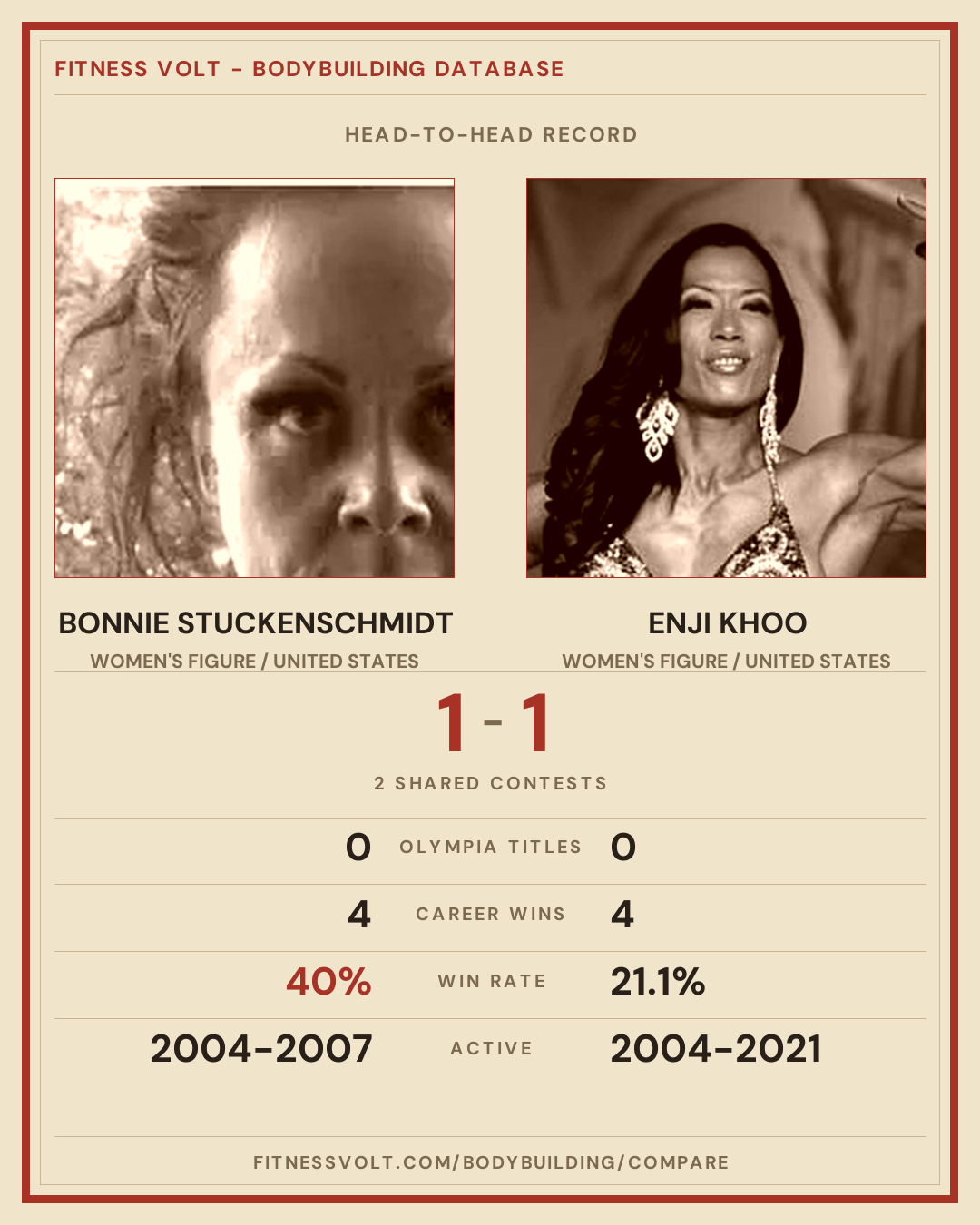 FITNESS VOLT - BODYBUILDING DATABASE

HEAD-TO-HEAD RECORD

BONNIE STUCKENSCHMIDT
WOMEN'S FIGURE / UNITED STATES

ENJI KHOO
WOMEN'S FIGURE / UNITED STATES

1 - 1

2 SHARED CONTESTS

0 OLYMPIA TITLES 0

4 CAREER WINS 4

40% WIN RATE 21.1%

2004-2007 ACTIVE 2004-2021

FITNESSVOLT.COM/BODYBUILDING/COMPARE